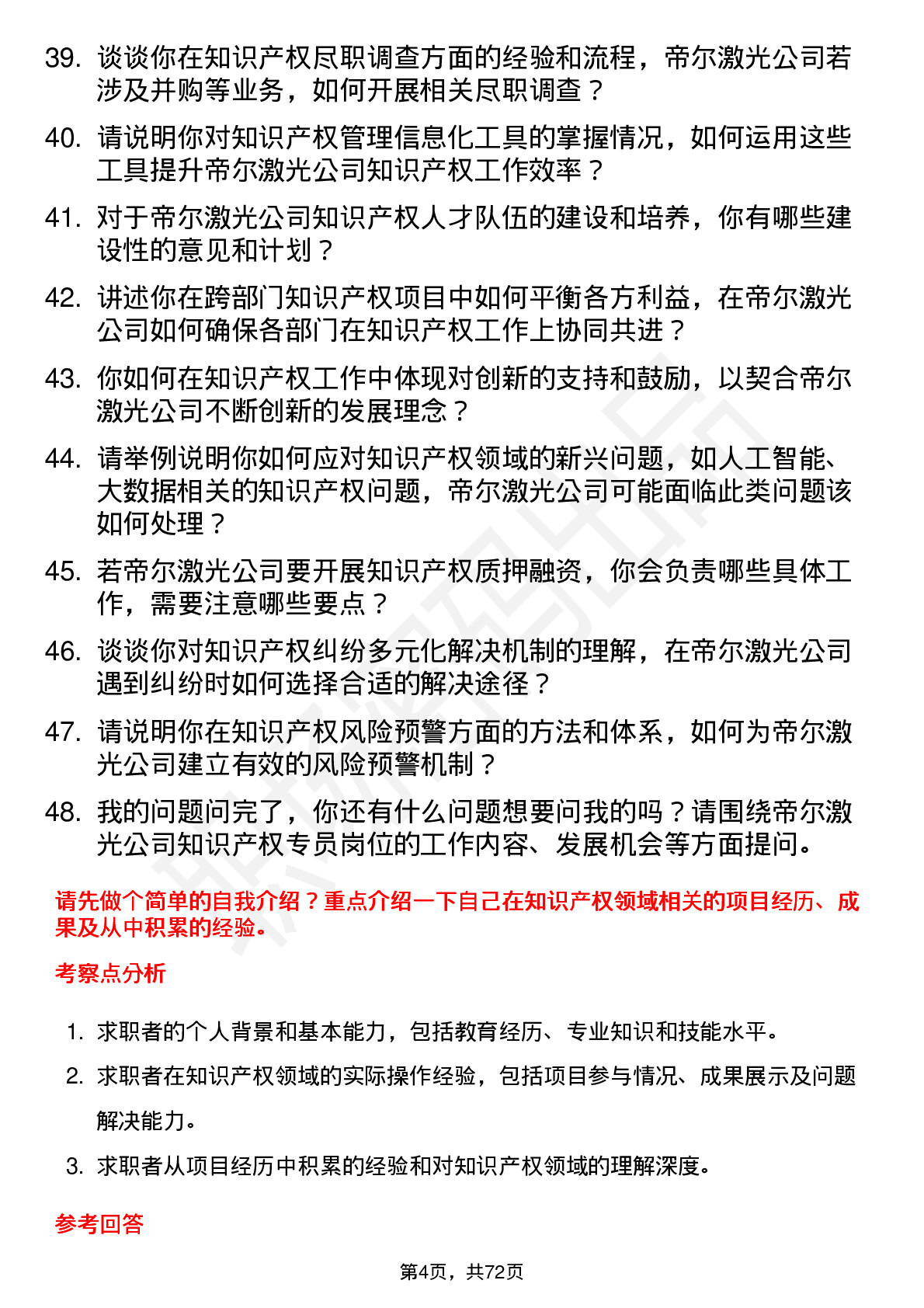 39. 谈谈你在知识产权尽职调查方面的经验和流程，帝尔激光公司若涉及并购等业务，如何开展相关尽职调查？

40. 请说明你对知识产权管理信息化工具的掌握情况，如何运用这些工具提升帝尔激光公司知识产权工作效率？

41. 对于帝尔激光公司知识产权人才队伍的建设和培养，你有哪些建设性的意见和计划？

42. 讲述你在跨部门知识产权项目中如何平衡各方利益，在帝尔激光公司如何确保各部门在知识产权工作上协同共进？

43. 你如何在知识产权工作中体现对创新的支持和鼓励，以契合帝尔激光公司不断创新的发展理念？

44. 请举例说明你如何应对知识产权领域的新兴问题，如人工智能、大数据相关的知识产权问题，帝尔激光公司可能面临此类问题该如何处理？

45. 若帝尔激光公司要开展知识产权质押融资，你会负责哪些具体工作，需要注意哪些要点？

46. 谈谈你对知识产权纠纷多元化解决机制的理解，在帝尔激光公司遇到纠纷时如何选择合适的解决途径？

47. 请说明你在知识产权风险预警方面的方法和体系，如何为帝尔激光公司建立有效的风险预警机制？

48. 我的问题问完了，你还有什么问题想要问我的吗？请围绕帝尔激光公司知识产权专员岗位的工作内容、发展机会等方面提问。

请先做个简单的自我介绍？重点介绍一下自己在知识产权领域相关的项目经历、成果及从中积累的经验。

考察点分析

1. 求职者的个人背景和基本能力，包括教育经历、专业知识和技能水平。
2. 求职者在知识产权领域的实际操作经验，包括项目参与情况、成果展示及问题解决能力。
3. 求职者从项目经历中积累的经验和对知识产权领域的理解深度。

参考回答

第4页，共72页